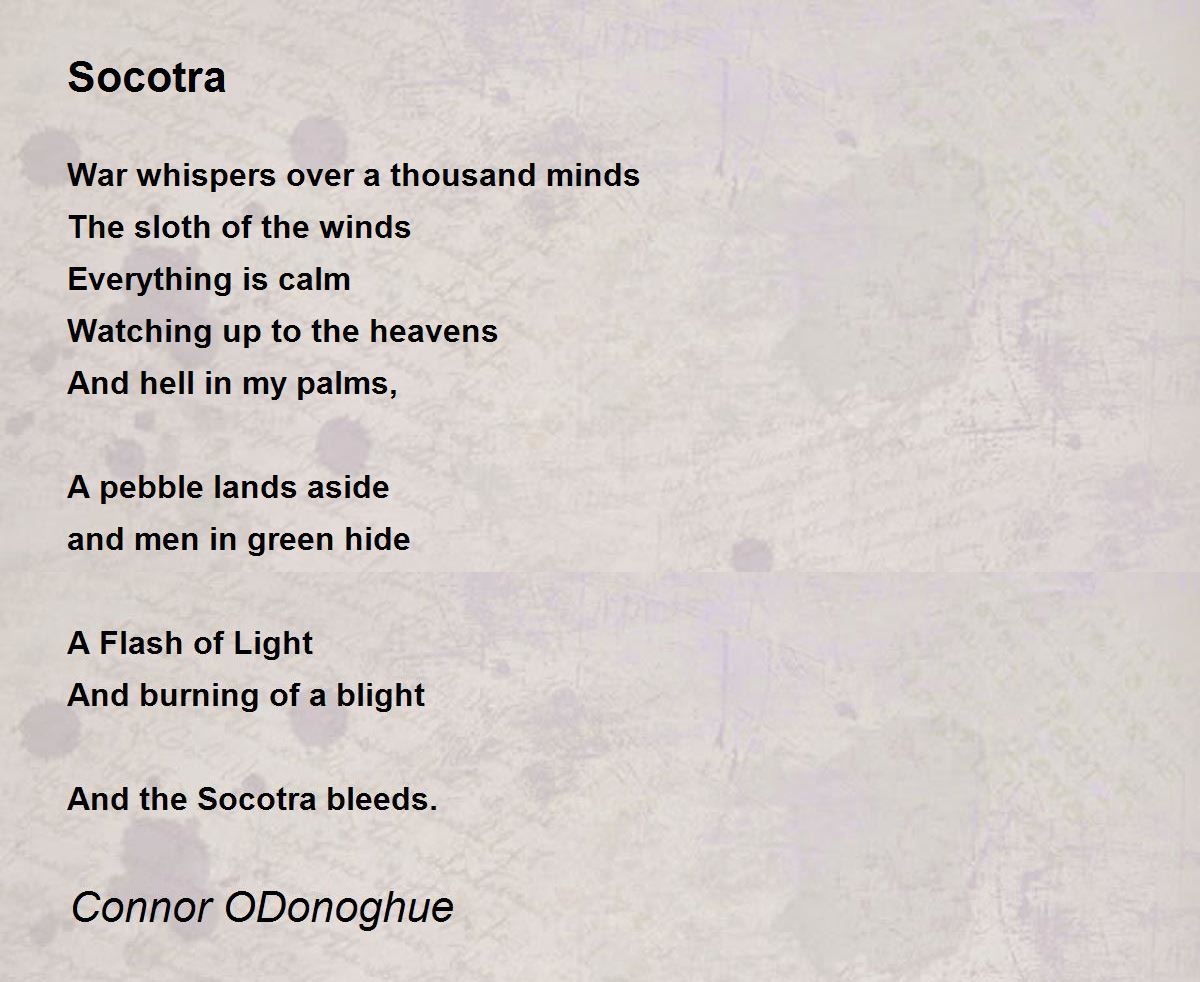 Socotra

War whispers over a thousand minds
The sloth of the winds
Everything is calm
Watching up to the heavens
And hell in my palms,

A pebble lands aside
and men in green hide

A Flash of Light
And burning of a blight

And the Socotra bleeds.

Connor ODonoghue